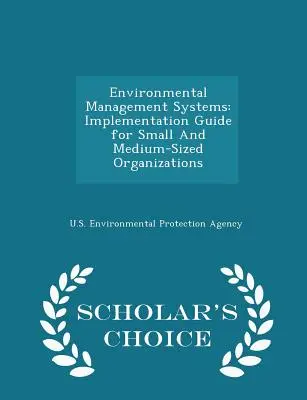 Environmental Management Systems: Implementation Guide for Small And Medium-Sized Organizations

U.S. Environmental Protection Agency

SCHOLAR'S CHOICE